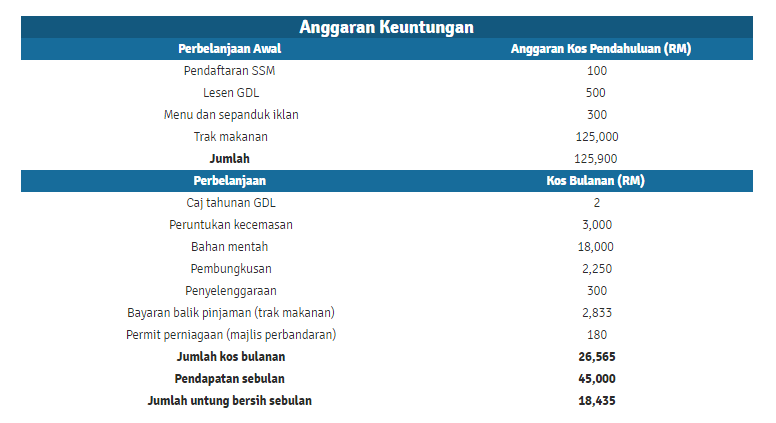 Anggaran Keuntungan

| Perbelanjaan Awal | Anggaran Kos Pendahuluan (RM) |
|---|---|
| Pendaftaran SSM | 100 |
| Lesen GDL | 500 |
| Menu dan sepanduk iklan | 300 |
| Trak makanan | 125,000 |
| **Jumlah** | 125,900 |
| **Perbelanjaan** | **Kos Bulanan (RM)** |
| Caj tahunan GDL | 2 |
| Peruntukan kecemasan | 3,000 |
| Bahan mentah | 18,000 |
| Pembungkusan | 2,250 |
| Penyelenggaraan | 300 |
| Bayaran balik pinjaman (trak makanan) | 2,833 |
| Permit perniagaan (majlis perbandaran) | 180 |
| **Jumlah kos bulanan** | **26,565** |
| **Pendapatan sebulan** | **45,000** |
| **Jumlah untung bersih sebulan** | **18,435** |